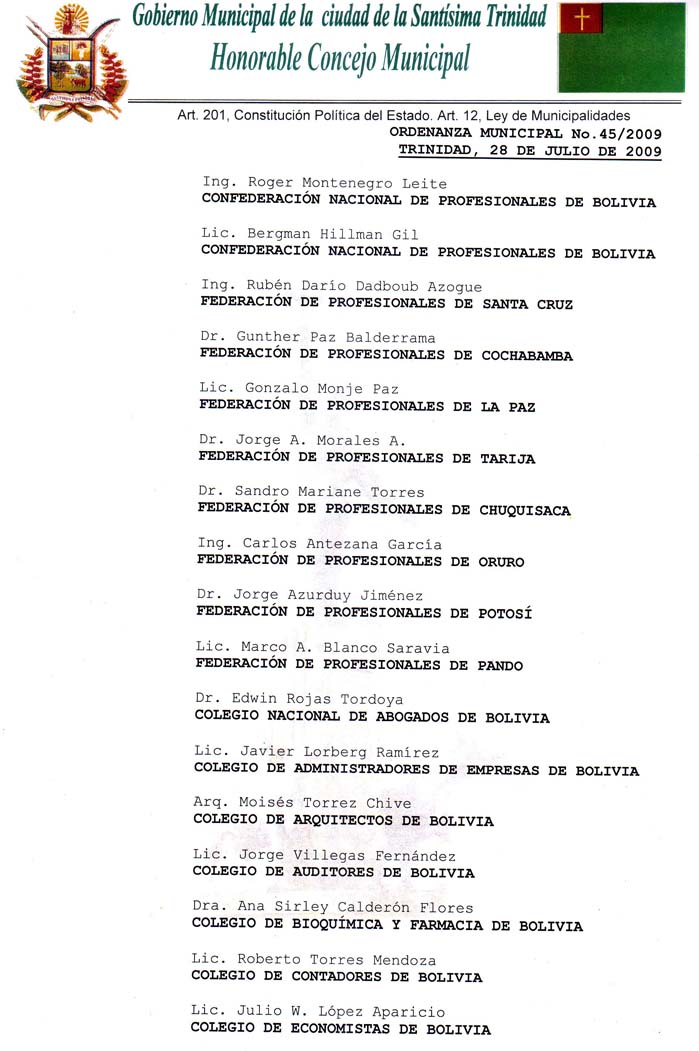 Gobierno Municipal de la ciudad de la Santísima Trinidad
Honorable Concejo Municipal

Art. 201, Constitución Política del Estado. Art. 12, Ley de Municipalidades
ORDENANZA MUNICIPAL No.45/2009
TRINIDAD, 28 DE JULIO DE 2009

Ing. Roger Montenegro Leite
CONFEDERACIÓN NACIONAL DE PROFESIONALES DE BOLIVIA

Lic. Bergman Hillman Gil
CONFEDERACIÓN NACIONAL DE PROFESIONALES DE BOLIVIA

Ing. Rubén Darío Dadboub Azogue
FEDERACIÓN DE PROFESIONALES DE SANTA CRUZ

Dr. Gunther Paz Balderrama
FEDERACIÓN DE PROFESIONALES DE COCHABAMBA

Lic. Gonzalo Monje Paz
FEDERACIÓN DE PROFESIONALES DE LA PAZ

Dr. Jorge A. Morales A.
FEDERACIÓN DE PROFESIONALES DE TARIJA

Dr. Sandro Mariane Torres
FEDERACIÓN DE PROFESIONALES DE CHUQUISACA

Ing. Carlos Antezana García
FEDERACIÓN DE PROFESIONALES DE ORURO

Dr. Jorge Azurduy Jiménez
FEDERACIÓN DE PROFESIONALES DE POTOSÍ

Lic. Marco A. Blanco Saravia
FEDERACIÓN DE PROFESIONALES DE PANDO

Dr. Edwin Rojas Tordoya
COLEGIO NACIONAL DE ABOGADOS DE BOLIVIA

Lic. Javier Lorberg Ramírez
COLEGIO DE ADMINISTRADORES DE EMPRESAS DE BOLIVIA

Arq. Moisés Torrez Chive
COLEGIO DE ARQUITECTOS DE BOLIVIA

Lic. Jorge Villegas Fernández
COLEGIO DE AUDITORES DE BOLIVIA

Dra. Ana Sirley Calderón Flores
COLEGIO DE BIOQUÍMICA Y FARMACIA DE BOLIVIA

Lic. Roberto Torres Mendoza
COLEGIO DE CONTADORES DE BOLIVIA

Lic. Julio W. López Aparicio
COLEGIO DE ECONOMISTAS DE BOLIVIA